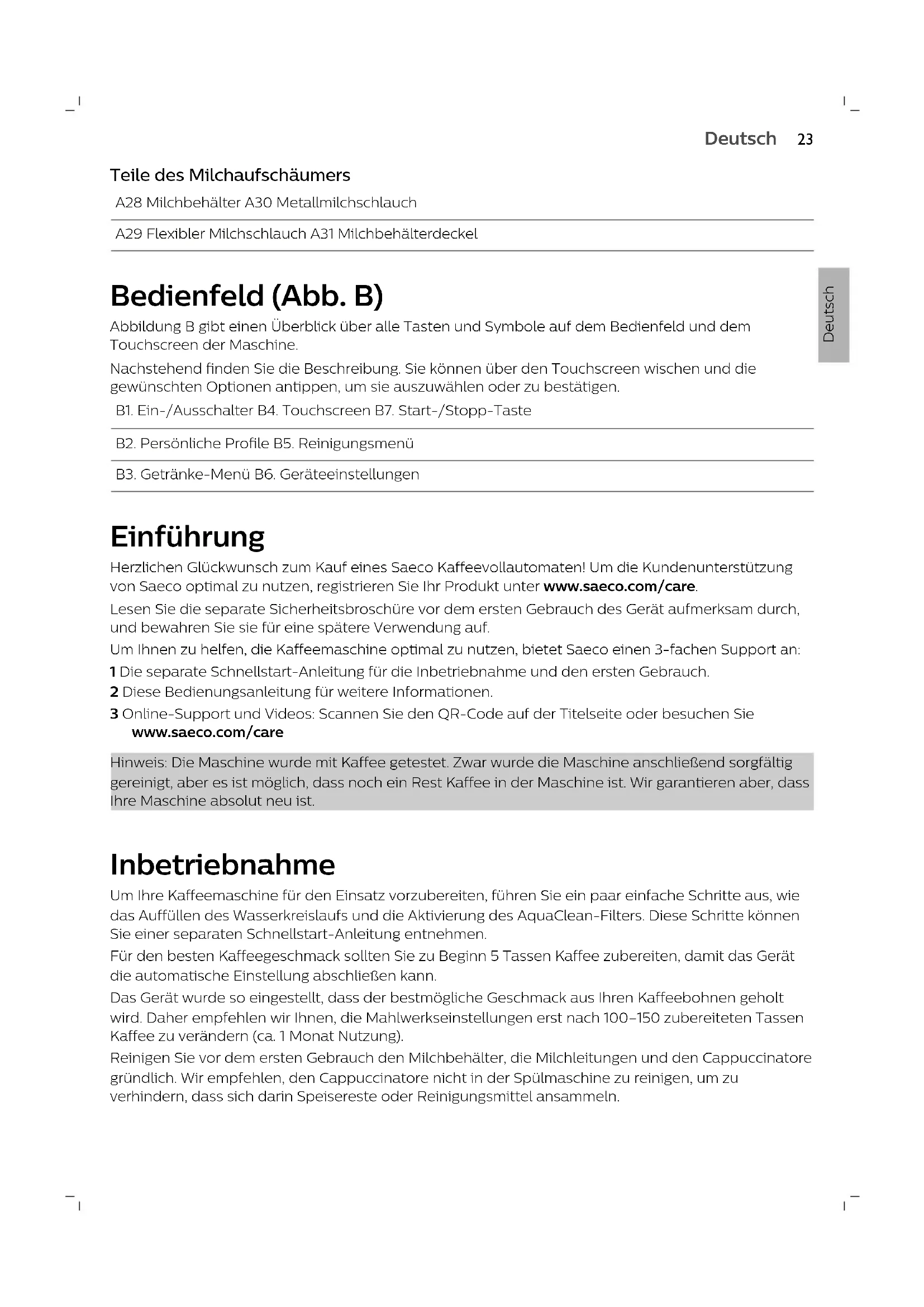 Deutsch 23

Teile des Milchaufschäumers

A28 Milchbehälter A30 Metallmilchschlauch

A29 Flexibler Milchschlauch A31 Milchbehälterdeckel

Deutsch

Bedienfeld (Abb. B)

Abbildung B gibt einen Überblick über alle Tasten und Symbole auf dem Bedienfeld und dem Touchscreen der Maschine.

Nachstehend finden Sie die Beschreibung. Sie können über den Touchscreen wischen und die gewünschten Optionen antippen, um sie auszuwählen oder zu bestätigen.

B1. Ein-/Ausschalter B4. Touchscreen B7. Start-/Stopp-Taste

B2. Persönliche Profile B5. Reinigungsmenü

B3. Getränke-Menü B6. Geräteeinstellungen

Einführung

Herzlichen Glückwunsch zum Kauf eines Saeco Kaffeevollautomaten! Um die Kundenunterstützung von Saeco optimal zu nutzen, registrieren Sie Ihr Produkt unter www.saeco.com/care.

Lesen Sie die separate Sicherheitsbroschüre vor dem ersten Gebrauch des Gerät aufmerksam durch, und bewahren Sie sie für eine spätere Verwendung auf.

Um Ihnen zu helfen, die Kaffeemaschine optimal zu nutzen, bietet Saeco einen 3-fachen Support an:

1 Die separate Schnellstart-Anleitung für die Inbetriebnahme und den ersten Gebrauch.

2 Diese Bedienungsanleitung für weitere Informationen.

3 Online-Support und Videos: Scannen Sie den QR-Code auf der Titelseite oder besuchen Sie www.saeco.com/care

Hinweis: Die Maschine wurde mit Kaffee getestet. Zwar wurde die Maschine anschließend sorgfältig gereinigt, aber es ist möglich, dass noch ein Rest Kaffee in der Maschine ist. Wir garantieren aber, dass Ihre Maschine absolut neu ist.

Inbetriebnahme

Um Ihre Kaffeemaschine für den Einsatz vorzubereiten, führen Sie ein paar einfache Schritte aus, wie das Auffüllen des Wasserkreislaufs und die Aktivierung des AquaClean-Filters. Diese Schritte können Sie einer separaten Schnellstart-Anleitung entnehmen.

Für den besten Kaffeegeschmack sollten Sie zu Beginn 5 Tassen Kaffee zubereiten, damit das Gerät die automatische Einstellung abschließen kann.

Das Gerät wurde so eingestellt, dass der bestmögliche Geschmack aus Ihren Kaffeebohnen geholt wird. Daher empfehlen wir Ihnen, die Mahlwerkseinstellungen erst nach 100-150 zubereiteten Tassen Kaffee zu verändern (ca. 1 Monat Nutzung).

Reinigen Sie vor dem ersten Gebrauch den Milchbehälter, die Milchleitungen und den Cappuccinatore gründlich. Wir empfehlen, den Cappuccinatore nicht in der Spülmaschine zu reinigen, um zu verhindern, dass sich darin Speisereste oder Reinigungsmittel ansammeln.